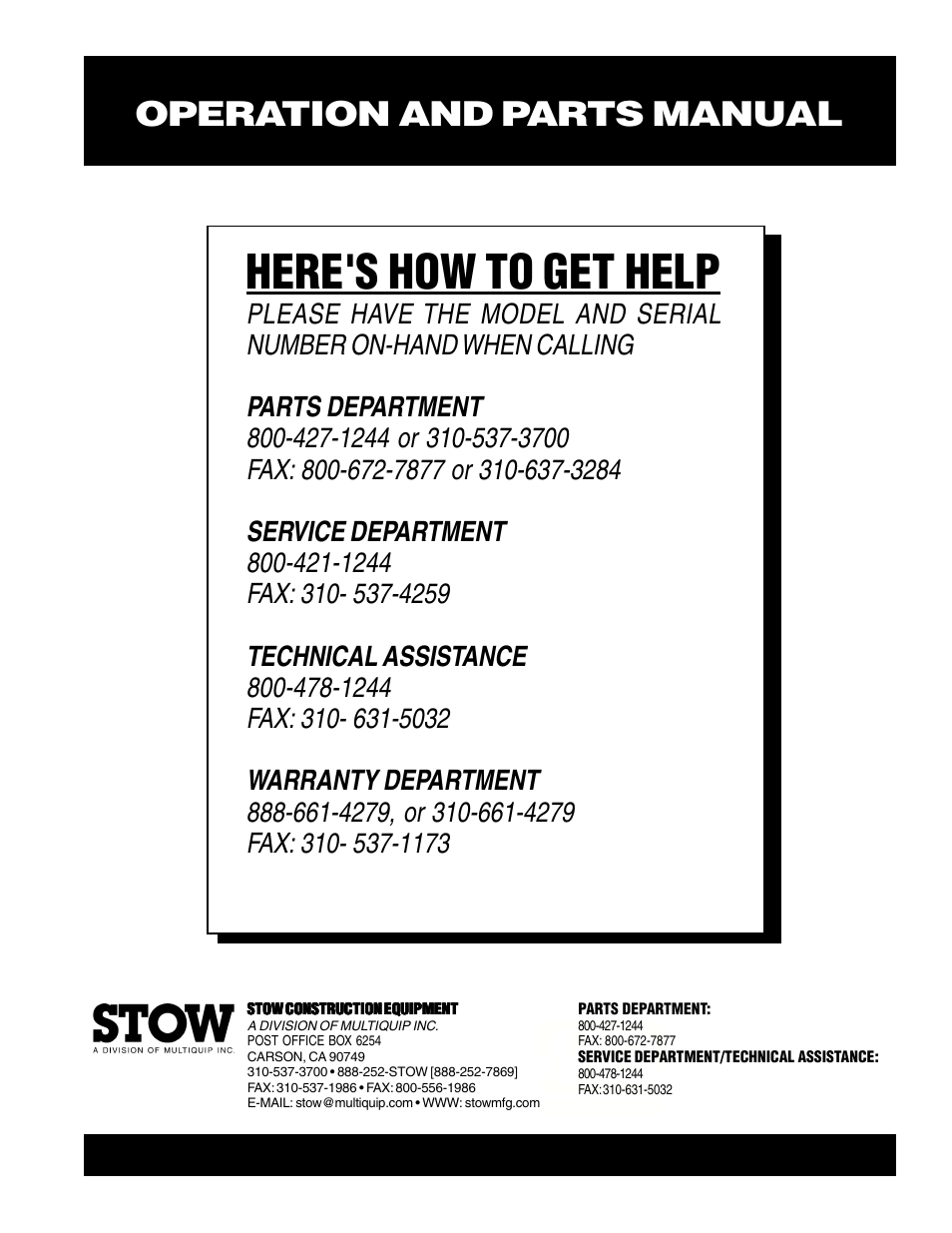 OPERATION AND PARTS MANUAL

HERE'S HOW TO GET HELP

PLEASE HAVE THE MODEL AND SERIAL NUMBER ON-HAND WHEN CALLING

PARTS DEPARTMENT
800-427-1244 or 310-537-3700
FAX: 800-672-7877 or 310-637-3284

SERVICE DEPARTMENT
800-421-1244
FAX: 310- 537-4259

TECHNICAL ASSISTANCE
800-478-1244
FAX: 310- 631-5032

WARRANTY DEPARTMENT
888-661-4279, or 310-661-4279
FAX: 310- 537-1173

STOW
A DIVISION OF MULTIQUIP INC.

STOW CONSTRUCTION EQUIPMENT
A DIVISION OF MULTIQUIP INC.
POST OFFICE BOX 6254
CARSON, CA 90749
310-537-3700 • 888-252-STOW [888-252-7869]
FAX: 310-537-1986 • FAX: 800-556-1986
E-MAIL: stow@multiquip.com • WWW: stowmfg.com

PARTS DEPARTMENT:
800-427-1244
FAX: 800-672-7877
SERVICE DEPARTMENT/TECHNICAL ASSISTANCE:
800-478-1244
FAX:310-631-5032